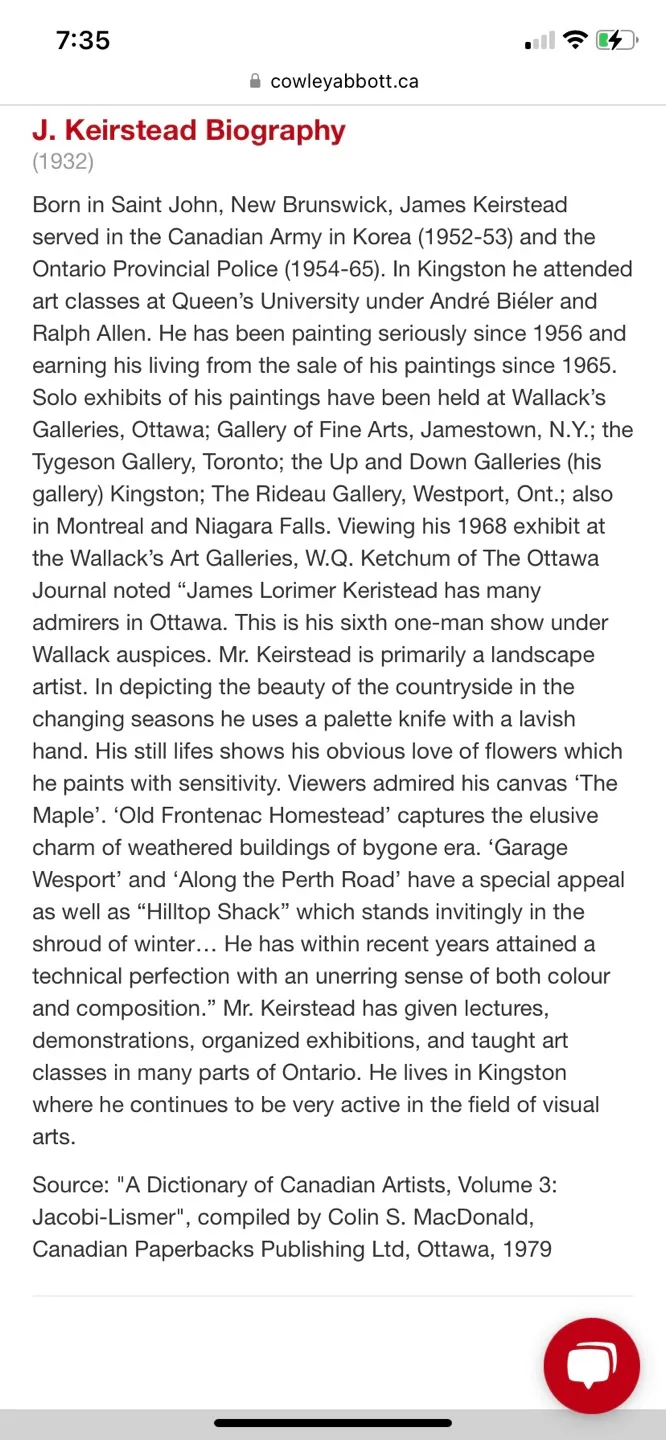 7:35

cowleyabbott.ca

J. Keirstead Biography
(1932)

Born in Saint John, New Brunswick, James Keirstead served in the Canadian Army in Korea (1952-53) and the Ontario Provincial Police (1954-65). In Kingston he attended art classes at Queen's University under André Biéler and Ralph Allen. He has been painting seriously since 1956 and earning his living from the sale of his paintings since 1965. Solo exhibits of his paintings have been held at Wallack's Galleries, Ottawa; Gallery of Fine Arts, Jamestown, N.Y.; the Tygeson Gallery, Toronto; the Up and Down Galleries (his gallery) Kingston; The Rideau Gallery, Westport, Ont.; also in Montreal and Niagara Falls. Viewing his 1968 exhibit at the Wallack's Art Galleries, W.Q. Ketchum of The Ottawa Journal noted "James Lorimer Keristead has many admirers in Ottawa. This is his sixth one-man show under Wallack auspices. Mr. Keirstead is primarily a landscape artist. In depicting the beauty of the countryside in the changing seasons he uses a palette knife with a lavish hand. His still lifes shows his obvious love of flowers which he paints with sensitivity. Viewers admired his canvas 'The Maple'. 'Old Frontenac Homestead' captures the elusive charm of weathered buildings of bygone era. 'Garage Wesport' and 'Along the Perth Road' have a special appeal as well as "Hilltop Shack" which stands invitingly in the shroud of winter… He has within recent years attained a technical perfection with an unerring sense of both colour and composition." Mr. Keirstead has given lectures, demonstrations, organized exhibitions, and taught art classes in many parts of Ontario. He lives in Kingston where he continues to be very active in the field of visual arts.

Source: "A Dictionary of Canadian Artists, Volume 3: Jacobi-Lismer", compiled by Colin S. MacDonald, Canadian Paperbacks Publishing Ltd, Ottawa, 1979